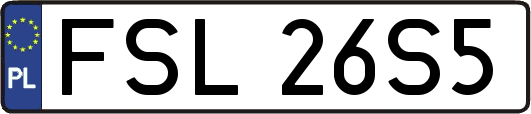 PL
FSL 26S5